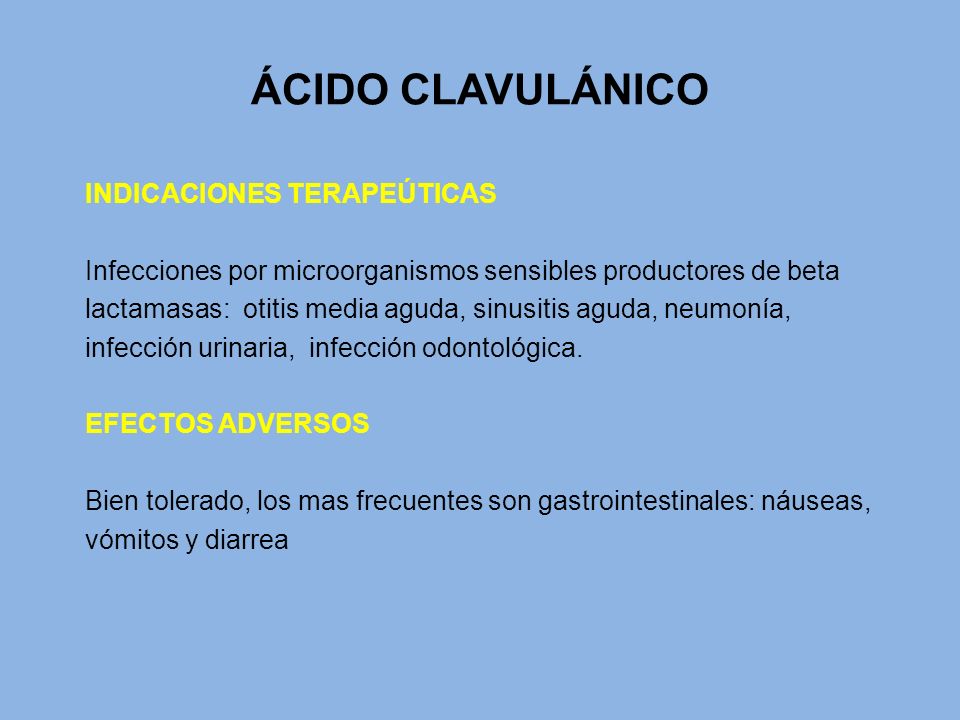 ÁCIDO CLAVULÁNICO

INDICACIONES TERAPEÚTICAS

Infecciones por microorganismos sensibles productores de beta lactamasas: otitis media aguda, sinusitis aguda, neumonía, infección urinaria, infección odontológica.

EFECTOS ADVERSOS

Bien tolerado, los mas frecuentes son gastrointestinales: náuseas, vómitos y diarrea